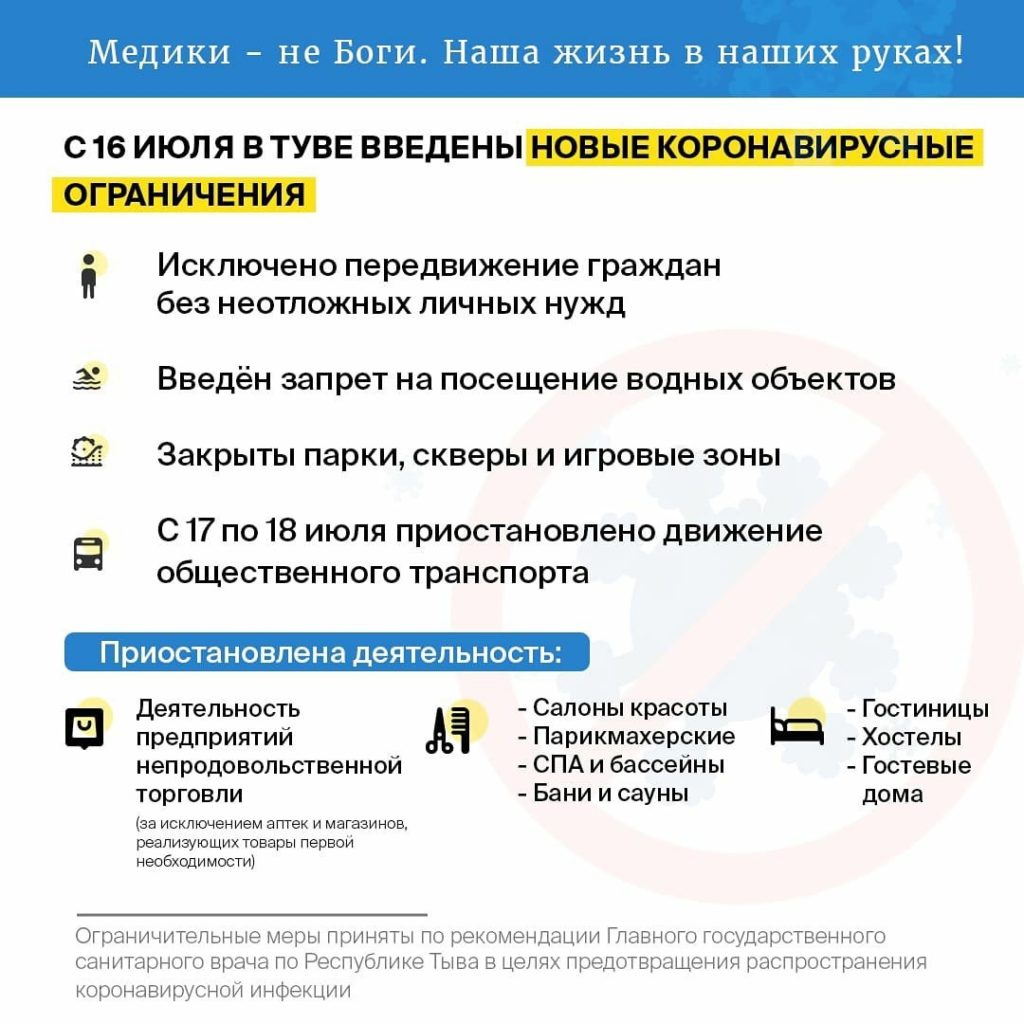 Медики - не Боги. Наша жизнь в наших руках!

С 16 ИЮЛЯ В ТУВЕ ВВЕДЕНЫ НОВЫЕ КОРОНАВИРУСНЫЕ ОГРАНИЧЕНИЯ

Исключено передвижение граждан без неотложных личных нужд

Введён запрет на посещение водных объектов

Закрыты парки, скверы и игровые зоны

С 17 по 18 июля приостановлено движение общественного транспорта

Приостановлена деятельность:

Деятельность предприятий непродовольственной торговли

(за исключением аптек и магазинов, реализующих товары первой необходимости)

- Салоны красоты
- Парикмахерские
- СПА и бассейны
- Бани и сауны

- Гостиницы
- Хостелы
- Гостевые дома

Ограничительные меры приняты по рекомендации Главного государственного санитарного врача по Республике Тыва в целях предотвращения распространения коронавирусной инфекции